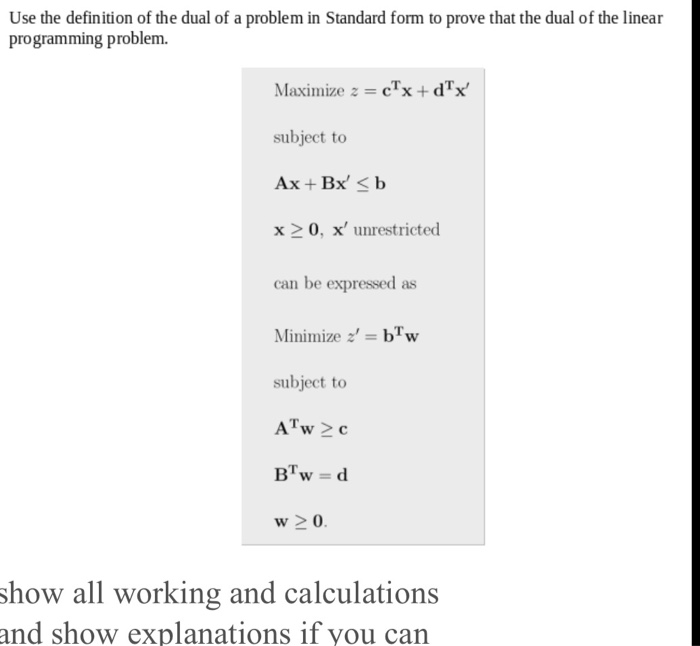 Use the definition of the dual of a problem in Standard form to prove that the dual of the linear programming problem.

Maximize $z = \mathbf{c}^T\mathbf{x} + \mathbf{d}^T\mathbf{x}'$

subject to

$\mathbf{A}\mathbf{x} + \mathbf{B}\mathbf{x}' \leq \mathbf{b}$

$\mathbf{x} \geq \mathbf{0}$, $\mathbf{x}'$ unrestricted

can be expressed as

Minimize $z' = \mathbf{b}^T\mathbf{w}$

subject to

$\mathbf{A}^T\mathbf{w} \geq \mathbf{c}$

$\mathbf{B}^T\mathbf{w} = \mathbf{d}$

$\mathbf{w} \geq \mathbf{0}$.

show all working and calculations
and show explanations if you can